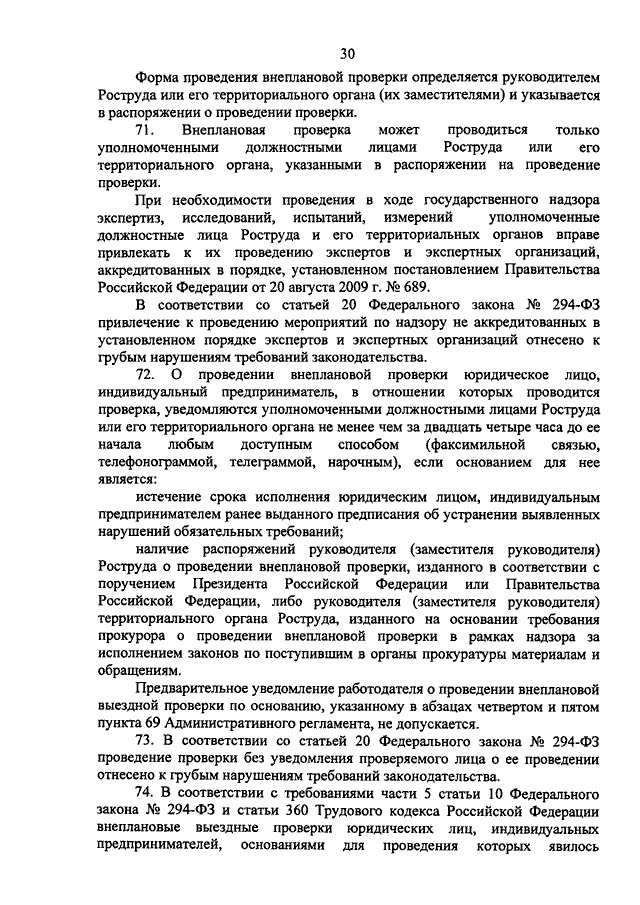 30

Форма проведения внеплановой проверки определяется руководителем Роструда или его территориального органа (их заместителями) и указывается в распоряжении о проведении проверки.

71. Внеплановая проверка может проводиться только уполномоченными должностными лицами Роструда или его территориального органа, указанными в распоряжении на проведение проверки.

При необходимости проведения в ходе государственного надзора экспертиз, исследований, испытаний, измерений уполномоченные должностные лица Роструда и его территориальных органов вправе привлекать к их проведению экспертов и экспертных организаций, аккредитованных в порядке, установленном постановлением Правительства Российской Федерации от 20 августа 2009 г. № 689.

В соответствии со статьей 20 Федерального закона № 294-ФЗ привлечение к проведению мероприятий по надзору не аккредитованных в установленном порядке экспертов и экспертных организаций отнесено к грубым нарушениям требований законодательства.

72. О проведении внеплановой проверки юридическое лицо, индивидуальный предприниматель, в отношении которых проводится проверка, уведомляются уполномоченными должностными лицами Роструда или его территориального органа не менее чем за двадцать четыре часа до ее начала любым доступным способом (факсимильной связью, телефонограммой, телеграммой, нарочным), если основанием для нее является:

истечение срока исполнения юридическим лицом, индивидуальным предпринимателем ранее выданного предписания об устранении выявленных нарушений обязательных требований;

наличие распоряжений руководителя (заместителя руководителя) Роструда о проведении внеплановой проверки, изданного в соответствии с поручением Президента Российской Федерации или Правительства Российской Федерации, либо руководителя (заместителя руководителя) территориального органа Роструда, изданного на основании требования прокурора о проведении внеплановой проверки в рамках надзора за исполнением законов по поступившим в органы прокуратуры материалам и обращениям.

Предварительное уведомление работодателя о проведении внеплановой выездной проверки по основанию, указанному в абзацах четвертом и пятом пункта 69 Административного регламента, не допускается.

73. В соответствии со статьей 20 Федерального закона № 294-ФЗ проведение проверки без уведомления проверяемого лица о ее проведении отнесено к грубым нарушениям требований законодательства.

74. В соответствии с требованиями части 5 статьи 10 Федерального закона № 294-ФЗ и статьи 360 Трудового кодекса Российской Федерации внеплановые выездные проверки юридических лиц, индивидуальных предпринимателей, основаниями для проведения которых явилось